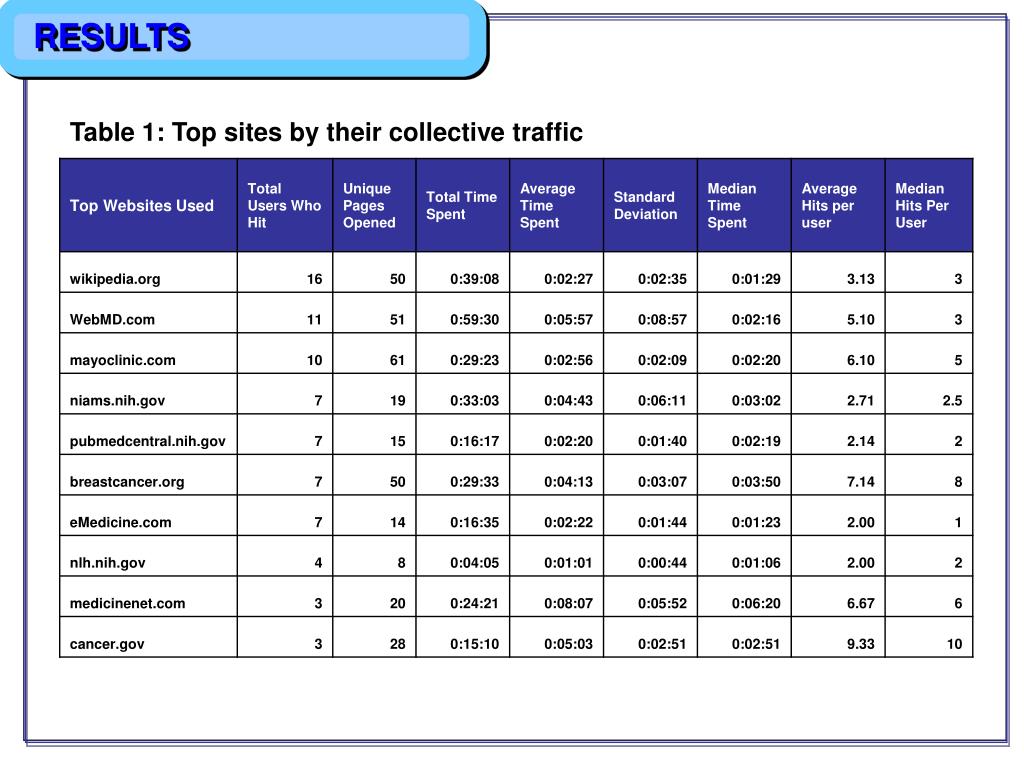 RESULTS

Table 1: Top sites by their collective traffic

| Top Websites Used | Total Users Who Hit | Unique Pages Opened | Total Time Spent | Average Time Spent | Standard Deviation | Median Time Spent | Average Hits per user | Median Hits Per User |
|---|---|---|---|---|---|---|---|---|
| wikipedia.org | 16 | 50 | 0:39:08 | 0:02:27 | 0:02:35 | 0:01:29 | 3.13 | 3 |
| WebMD.com | 11 | 51 | 0:59:30 | 0:05:57 | 0:08:57 | 0:02:16 | 5.10 | 3 |
| mayoclinic.com | 10 | 61 | 0:29:23 | 0:02:56 | 0:02:09 | 0:02:20 | 6.10 | 5 |
| niams.nih.gov | 7 | 19 | 0:33:03 | 0:04:43 | 0:06:11 | 0:03:02 | 2.71 | 2.5 |
| pubmedcentral.nih.gov | 7 | 15 | 0:16:17 | 0:02:20 | 0:01:40 | 0:02:19 | 2.14 | 2 |
| breastcancer.org | 7 | 50 | 0:29:33 | 0:04:13 | 0:03:07 | 0:03:50 | 7.14 | 8 |
| eMedicine.com | 7 | 14 | 0:16:35 | 0:02:22 | 0:01:44 | 0:01:23 | 2.00 | 1 |
| nlh.nih.gov | 4 | 8 | 0:04:05 | 0:01:01 | 0:00:44 | 0:01:06 | 2.00 | 2 |
| medicinenet.com | 3 | 20 | 0:24:21 | 0:08:07 | 0:05:52 | 0:06:20 | 6.67 | 6 |
| cancer.gov | 3 | 28 | 0:15:10 | 0:05:03 | 0:02:51 | 0:02:51 | 9.33 | 10 |